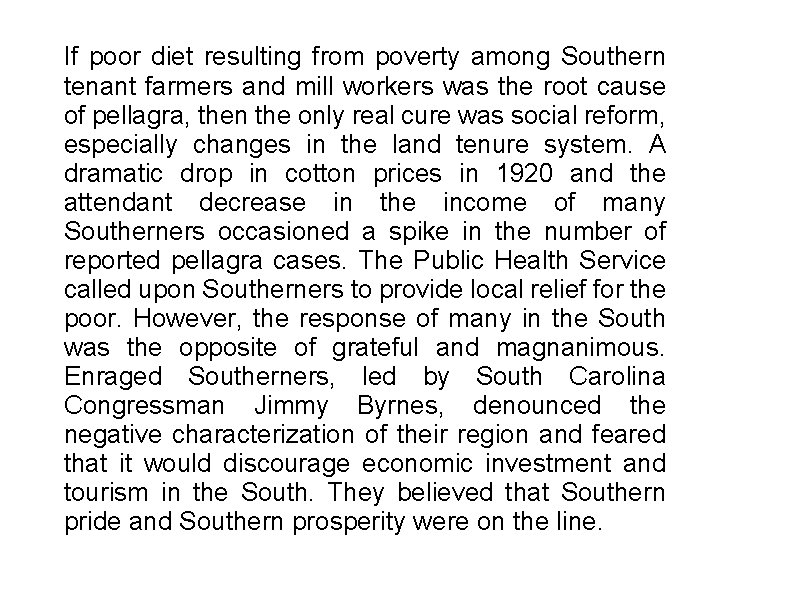 If poor diet resulting from poverty among Southern tenant farmers and mill workers was the root cause of pellagra, then the only real cure was social reform, especially changes in the land tenure system. A dramatic drop in cotton prices in 1920 and the attendant decrease in the income of many Southerners occasioned a spike in the number of reported pellagra cases. The Public Health Service called upon Southerners to provide local relief for the poor. However, the response of many in the South was the opposite of grateful and magnanimous. Enraged Southerners, led by South Carolina Congressman Jimmy Byrnes, denounced the negative characterization of their region and feared that it would discourage economic investment and tourism in the South. They believed that Southern pride and Southern prosperity were on the line.